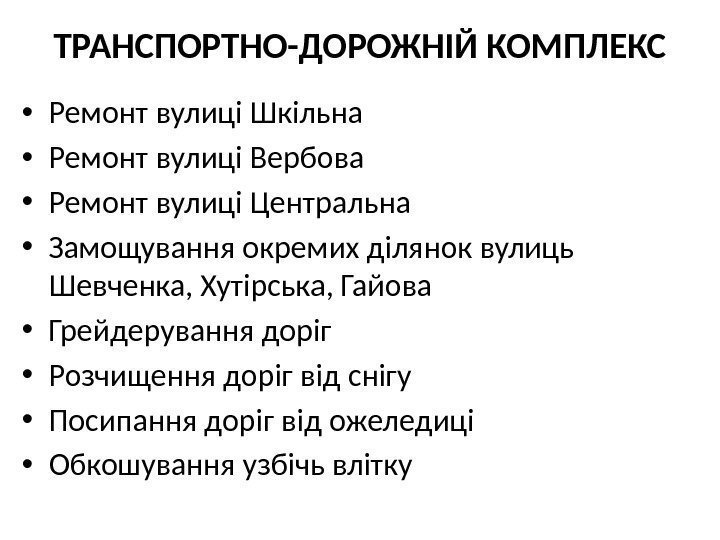 ТРАНСПОРТНО-ДОРОЖНІЙ КОМПЛЕКС

• Ремонт вулиці Шкільна
• Ремонт вулиці Вербова
• Ремонт вулиці Центральна
• Замощування окремих ділянок вулиць Шевченка, Хутірська, Гайова
• Грейдерування доріг
• Розчищення доріг від снігу
• Посипання доріг від ожеледиці
• Обкошування узбічь влітку